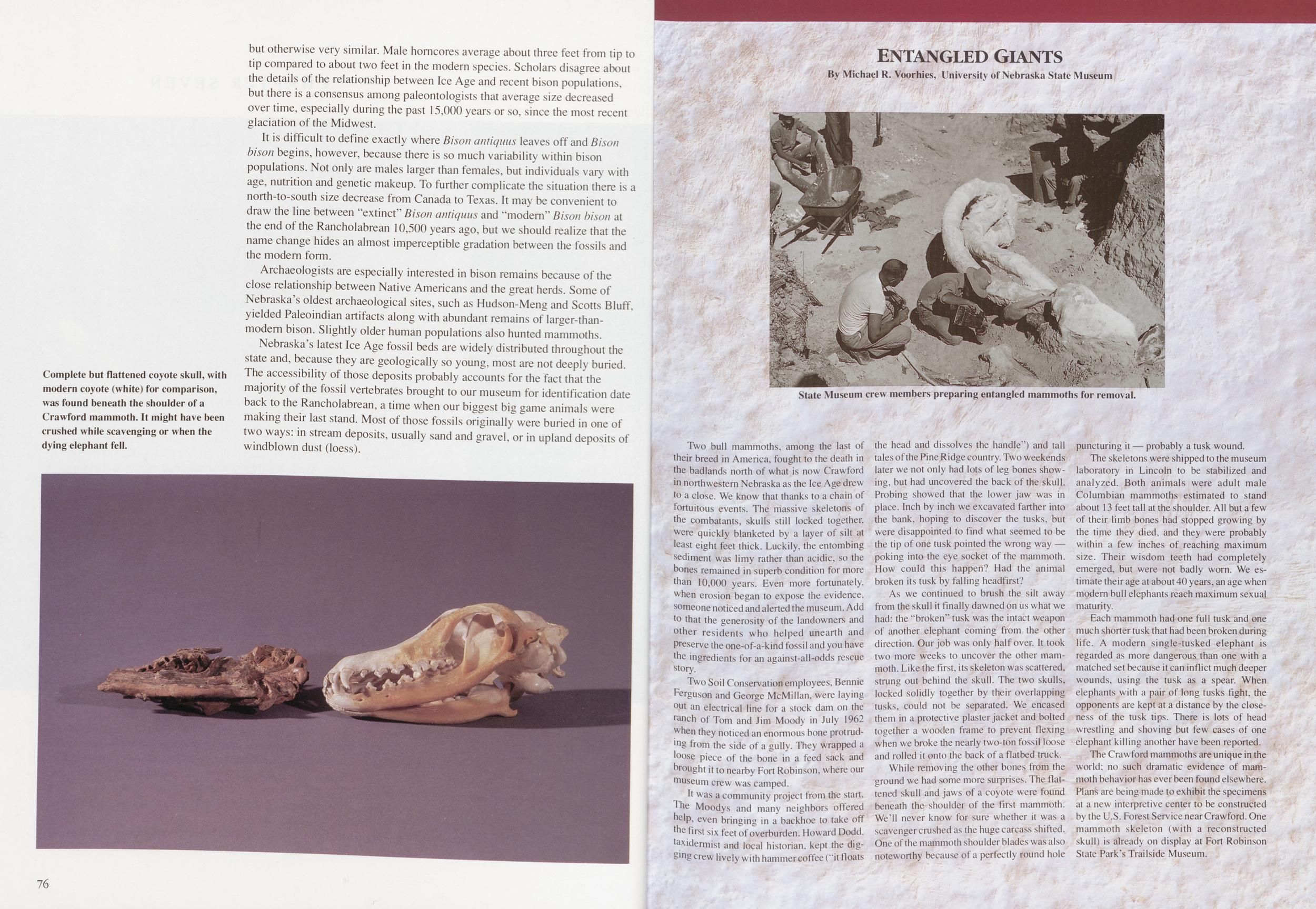 but otherwise very similar. Male horncores average about three feet from tip to tip compared to about two feet in the modern species. Scholars disagree about the details of the relationship between Ice Age and recent bison populations, but there is a consensus among paleontologists that average size decreased over time, especially during the past 15,000 years or so, since the most recent glaciation of the Midwest.

It is difficult to define exactly where Bison antiquus leaves off and Bison bison begins, however, because there is so much variability within bison populations. Not only are males larger than females, but individuals vary with age, nutrition and genetic makeup. To further complicate the situation there is a north-to-south size decrease from Canada to Texas. It may be convenient to draw the line between "extinct" Bison antiquus and "modern" Bison bison at the end of the Rancholabrean 10,500 years ago, but we should realize that the name change hides an almost imperceptible gradation between the fossils and the modern form.

Archaeologists are especially interested in bison remains because of the close relationship between Native Americans and the great herds. Some of Nebraska's oldest archaeological sites, such as Hudson-Meng and Scotts Bluff, yielded Paleoindian artifacts along with abundant remains of larger-than-modern bison. Slightly older human populations also hunted mammoths.

Nebraska's latest Ice Age fossil beds are widely distributed throughout the state and, because they are geologically so young, most are not deeply buried. The accessibility of those deposits probably accounts for the fact that the majority of the fossil vertebrates brought to our museum for identification date back to the Rancholabrean, a time when our biggest big game animals were making their last stand. Most of those fossils originally were buried in one of two ways: in stream deposits, usually sand and gravel, or in upland deposits of windblown dust (loess).

Complete but flattened coyote skull, with modern coyote (white) for comparison, was found beneath the shoulder of a Crawford mammoth. It might have been crushed while scavenging or when the dying elephant fell.

76

ENTANGLED GIANTS

By Michael R. Voorhies, University of Nebraska State Museum

State Museum crew members preparing entangled mammoths for removal.

Two bull mammoths, among the last of their breed in America, fought to the death in the badlands north of what is now Crawford in northwestern Nebraska as the Ice Age drew to a close. We know that thanks to a chain of fortuitous events. The massive skeletons of the combatants, skulls still locked together, were quickly blanketed by a layer of silt at least eight feet thick. Luckily, the entombing sediment was limy rather than acidic, so the bones remained in superb condition for more than 10,000 years. Even more fortunately, when erosion began to expose the evidence, someone noticed and alerted the museum. Add to that the generosity of the landowners and other residents who helped unearth and preserve the one-of-a-kind fossil and you have the ingredients for an against-all-odds rescue story.

Two Soil Conservation employees, Bennie Ferguson and George McMillan, were laying out an electrical line for a stock dam on the ranch of Tom and Jim Moody in July 1962 when they noticed an enormous bone protruding from the side of a gully. They wrapped a loose piece of the bone in a feed sack and brought it to nearby Fort Robinson, where our museum crew was camped.

It was a community project from the start. The Moodys and many neighbors offered help, even bringing in a backhoe to take off the first six feet of overburden. Howard Dodd, taxidermist and local historian, kept the digging crew lively with hammer coffee ("it floats the head and dissolves the handle") and tall tales of the Pine Ridge country. Two weekends later we not only had lots of leg bones showing, but had uncovered the back of the skull. Probing showed that the lower jaw was in place. Inch by inch we excavated farther into the bank, hoping to discover the tusks, but were disappointed to find what seemed to be the tip of one tusk pointed the wrong way — poking into the eye socket of the mammoth. How could this happen? Had the animal broken its tusk by falling headfirst?

As we continued to brush the silt away from the skull it finally dawned on us what we had: the "broken" tusk was the intact weapon of another elephant coming from the other direction. Our job was only half over. It took two more weeks to uncover the other mammoth. Like the first, its skeleton was scattered, strung out behind the skull. The two skulls, locked solidly together by their overlapping tusks, could not be separated. We encased them in a protective plaster jacket and bolted together a wooden frame to prevent flexing when we broke the nearly two-ton fossil loose and rolled it onto the back of a flatbed truck.

While removing the other bones from the ground we had some more surprises. The flattened skull and jaws of a coyote were found beneath the shoulder of the first mammoth. We'll never know for sure whether it was a scavenger crushed as the huge carcass shifted. One of the mammoth shoulder blades was also noteworthy because of a perfectly round hole puncturing it — probably a tusk wound.

The skeletons were shipped to the museum laboratory in Lincoln to be stabilized and analyzed. Both animals were adult male Columbian mammoths estimated to stand about 13 feet tall at the shoulder. All but a few of their limb bones had stopped growing by the time they died, and they were probably within a few inches of reaching maximum size. Their wisdom teeth had completely emerged, but were not badly worn. We estimate their age at about 40 years, an age when modern bull elephants reach maximum sexual maturity.

Each mammoth had one full tusk and one much shorter tusk that had been broken during life. A modern single-tusked elephant is regarded as more dangerous than one with a matched set because it can inflict much deeper wounds, using the tusk as a spear. When elephants with a pair of long tusks fight, the opponents are kept at a distance by the closeness of the tusk tips. There is lots of head wrestling and shoving but few cases of one elephant killing another have been reported.

The Crawford mammoths are unique in the world; no such dramatic evidence of mammoth behavior has ever been found elsewhere. Plans are being made to exhibit the specimens at a new interpretive center to be constructed by the U.S. Forest Service near Crawford. One mammoth skeleton (with a reconstructed skull) is already on display at Fort Robinson State Park's Trailside Museum.